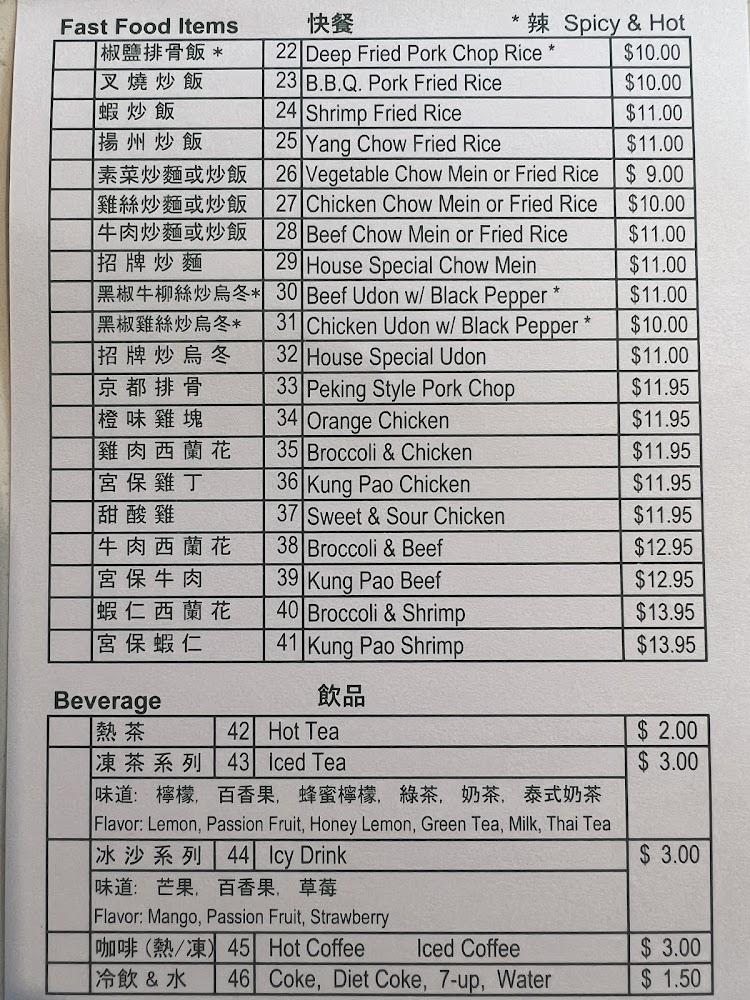 Fast Food Items 快餐 * 辣 Spicy & Hot

| | | | | |
|---|---|---|---|---|
| | 椒鹽排骨飯 * | 22 | Deep Fried Pork Chop Rice * | $10.00 |
| | 叉燒炒飯 | 23 | B.B.Q. Pork Fried Rice | $10.00 |
| | 蝦炒飯 | 24 | Shrimp Fried Rice | $11.00 |
| | 揚州炒飯 | 25 | Yang Chow Fried Rice | $11.00 |
| | 素菜炒麵或炒飯 | 26 | Vegetable Chow Mein or Fried Rice | $ 9.00 |
| | 雞絲炒麵或炒飯 | 27 | Chicken Chow Mein or Fried Rice | $10.00 |
| | 牛肉炒麵或炒飯 | 28 | Beef Chow Mein or Fried Rice | $11.00 |
| | 招牌炒麵 | 29 | House Special Chow Mein | $11.00 |
| | 黑椒牛柳絲炒烏冬* | 30 | Beef Udon w/ Black Pepper * | $11.00 |
| | 黑椒雞絲炒烏冬* | 31 | Chicken Udon w/ Black Pepper * | $10.00 |
| | 招牌炒烏冬 | 32 | House Special Udon | $11.00 |
| | 京都排骨 | 33 | Peking Style Pork Chop | $11.95 |
| | 橙味雞塊 | 34 | Orange Chicken | $11.95 |
| | 雞肉西蘭花 | 35 | Broccoli & Chicken | $11.95 |
| | 宮保雞丁 | 36 | Kung Pao Chicken | $11.95 |
| | 甜酸雞 | 37 | Sweet & Sour Chicken | $11.95 |
| | 牛肉西蘭花 | 38 | Broccoli & Beef | $12.95 |
| | 宮保牛肉 | 39 | Kung Pao Beef | $12.95 |
| | 蝦仁西蘭花 | 40 | Broccoli & Shrimp | $13.95 |
| | 宮保蝦仁 | 41 | Kung Pao Shrimp | $13.95 |

Beverage 飲品

| | | | | |
|---|---|---|---|---|
| | 熱茶 | 42 | Hot Tea | $ 2.00 |
| | 凍茶系列 | 43 | Iced Tea | $ 3.00 |
| | 味道: 檸檬, 百香果, 蜂蜜檸檬, 綠茶, 奶茶, 泰式奶茶 Flavor: Lemon, Passion Fruit, Honey Lemon, Green Tea, Milk, Thai Tea | | | |
| | 冰沙系列 | 44 | Icy Drink | $ 3.00 |
| | 味道: 芒果, 百香果, 草莓 Flavor: Mango, Passion Fruit, Strawberry | | | |
| | 咖啡 (熱/凍) | 45 | Hot Coffee Iced Coffee | $ 3.00 |
| | 冷飲 & 水 | 46 | Coke, Diet Coke, 7-up, Water | $ 1.50 |